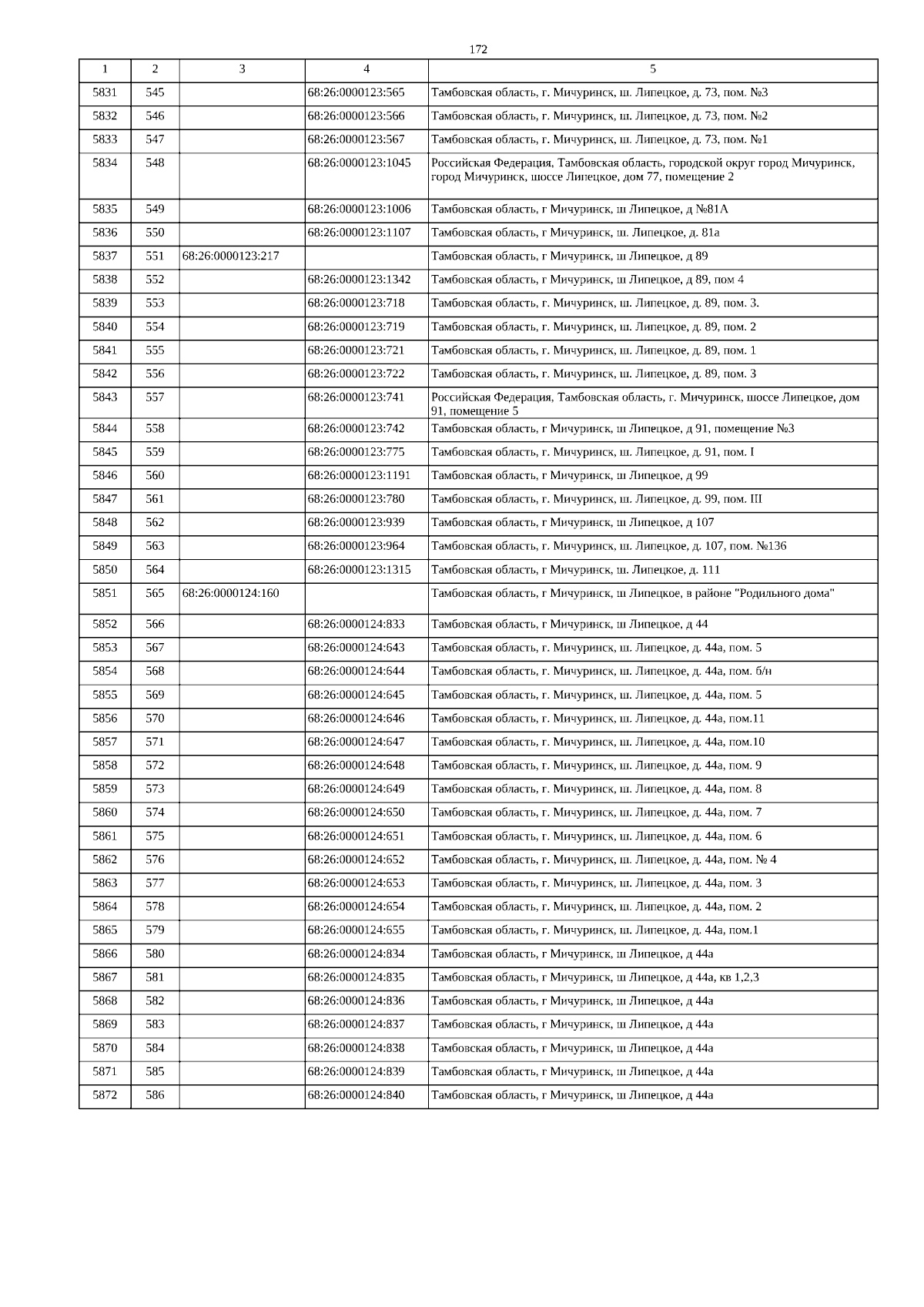 172

| 1 | 2 | 3 | 4 | 5 |
|---|---|---|---|---|
| 5831 | 545 | | 68:26:0000123:565 | Тамбовская область, г. Мичуринск, ш. Липецкое, д. 73, пом. №3 |
| 5832 | 546 | | 68:26:0000123:566 | Тамбовская область, г. Мичуринск, ш. Липецкое, д. 73, пом. №2 |
| 5833 | 547 | | 68:26:0000123:567 | Тамбовская область, г. Мичуринск, ш. Липецкое, д. 73, пом. №1 |
| 5834 | 548 | | 68:26:0000123:1045 | Российская Федерация, Тамбовская область, городской округ город Мичуринск, город Мичуринск, шоссе Липецкое, дом 77, помещение 2 |
| 5835 | 549 | | 68:26:0000123:1006 | Тамбовская область, г Мичуринск, ш Липецкое, д №81А |
| 5836 | 550 | | 68:26:0000123:1107 | Тамбовская область, г Мичуринск, ш. Липецкое, д. 81а |
| 5837 | 551 | 68:26:0000123:217 | | Тамбовская область, г Мичуринск, ш Липецкое, д 89 |
| 5838 | 552 | | 68:26:0000123:1342 | Тамбовская область, г Мичуринск, ш Липецкое, д 89, пом 4 |
| 5839 | 553 | | 68:26:0000123:718 | Тамбовская область, г. Мичуринск, ш. Липецкое, д. 89, пом. 3. |
| 5840 | 554 | | 68:26:0000123:719 | Тамбовская область, г. Мичуринск, ш. Липецкое, д. 89, пом. 2 |
| 5841 | 555 | | 68:26:0000123:721 | Тамбовская область, г. Мичуринск, ш. Липецкое, д. 89, пом. 1 |
| 5842 | 556 | | 68:26:0000123:722 | Тамбовская область, г. Мичуринск, ш. Липецкое, д. 89, пом. 3 |
| 5843 | 557 | | 68:26:0000123:741 | Российская Федерация, Тамбовская область, г. Мичуринск, шоссе Липецкое, дом 91, помещение 5 |
| 5844 | 558 | | 68:26:0000123:742 | Тамбовская область, г Мичуринск, ш Липецкое, д 91, помещение №3 |
| 5845 | 559 | | 68:26:0000123:775 | Тамбовская область, г. Мичуринск, ш. Липецкое, д. 91, пом. I |
| 5846 | 560 | | 68:26:0000123:1191 | Тамбовская область, г Мичуринск, ш Липецкое, д 99 |
| 5847 | 561 | | 68:26:0000123:780 | Тамбовская область, г. Мичуринск, ш. Липецкое, д. 99, пом. III |
| 5848 | 562 | | 68:26:0000123:939 | Тамбовская область, г Мичуринск, ш Липецкое, д 107 |
| 5849 | 563 | | 68:26:0000123:964 | Тамбовская область, г. Мичуринск, ш. Липецкое, д. 107, пом. №136 |
| 5850 | 564 | | 68:26:0000123:1315 | Тамбовская область, г Мичуринск, ш. Липецкое, д. 111 |
| 5851 | 565 | 68:26:0000124:160 | | Тамбовская область, г Мичуринск, ш Липецкое, в районе "Родильного дома" |
| 5852 | 566 | | 68:26:0000124:833 | Тамбовская область, г Мичуринск, ш Липецкое, д 44 |
| 5853 | 567 | | 68:26:0000124:643 | Тамбовская область, г. Мичуринск, ш. Липецкое, д. 44а, пом. 5 |
| 5854 | 568 | | 68:26:0000124:644 | Тамбовская область, г. Мичуринск, ш. Липецкое, д. 44а, пом. б/н |
| 5855 | 569 | | 68:26:0000124:645 | Тамбовская область, г. Мичуринск, ш. Липецкое, д. 44а, пом. 5 |
| 5856 | 570 | | 68:26:0000124:646 | Тамбовская область, г. Мичуринск, ш. Липецкое, д. 44а, пом.11 |
| 5857 | 571 | | 68:26:0000124:647 | Тамбовская область, г. Мичуринск, ш. Липецкое, д. 44а, пом.10 |
| 5858 | 572 | | 68:26:0000124:648 | Тамбовская область, г. Мичуринск, ш. Липецкое, д. 44а, пом. 9 |
| 5859 | 573 | | 68:26:0000124:649 | Тамбовская область, г. Мичуринск, ш. Липецкое, д. 44а, пом. 8 |
| 5860 | 574 | | 68:26:0000124:650 | Тамбовская область, г. Мичуринск, ш. Липецкое, д. 44а, пом. 7 |
| 5861 | 575 | | 68:26:0000124:651 | Тамбовская область, г. Мичуринск, ш. Липецкое, д. 44а, пом. 6 |
| 5862 | 576 | | 68:26:0000124:652 | Тамбовская область, г. Мичуринск, ш. Липецкое, д. 44а, пом. № 4 |
| 5863 | 577 | | 68:26:0000124:653 | Тамбовская область, г. Мичуринск, ш. Липецкое, д. 44а, пом. 3 |
| 5864 | 578 | | 68:26:0000124:654 | Тамбовская область, г. Мичуринск, ш. Липецкое, д. 44а, пом. 2 |
| 5865 | 579 | | 68:26:0000124:655 | Тамбовская область, г. Мичуринск, ш. Липецкое, д. 44а, пом.1 |
| 5866 | 580 | | 68:26:0000124:834 | Тамбовская область, г Мичуринск, ш Липецкое, д 44а |
| 5867 | 581 | | 68:26:0000124:835 | Тамбовская область, г Мичуринск, ш Липецкое, д 44а, кв 1,2,3 |
| 5868 | 582 | | 68:26:0000124:836 | Тамбовская область, г Мичуринск, ш Липецкое, д 44а |
| 5869 | 583 | | 68:26:0000124:837 | Тамбовская область, г Мичуринск, ш Липецкое, д 44а |
| 5870 | 584 | | 68:26:0000124:838 | Тамбовская область, г Мичуринск, ш Липецкое, д 44а |
| 5871 | 585 | | 68:26:0000124:839 | Тамбовская область, г Мичуринск, ш Липецкое, д 44а |
| 5872 | 586 | | 68:26:0000124:840 | Тамбовская область, г Мичуринск, ш Липецкое, д 44а |